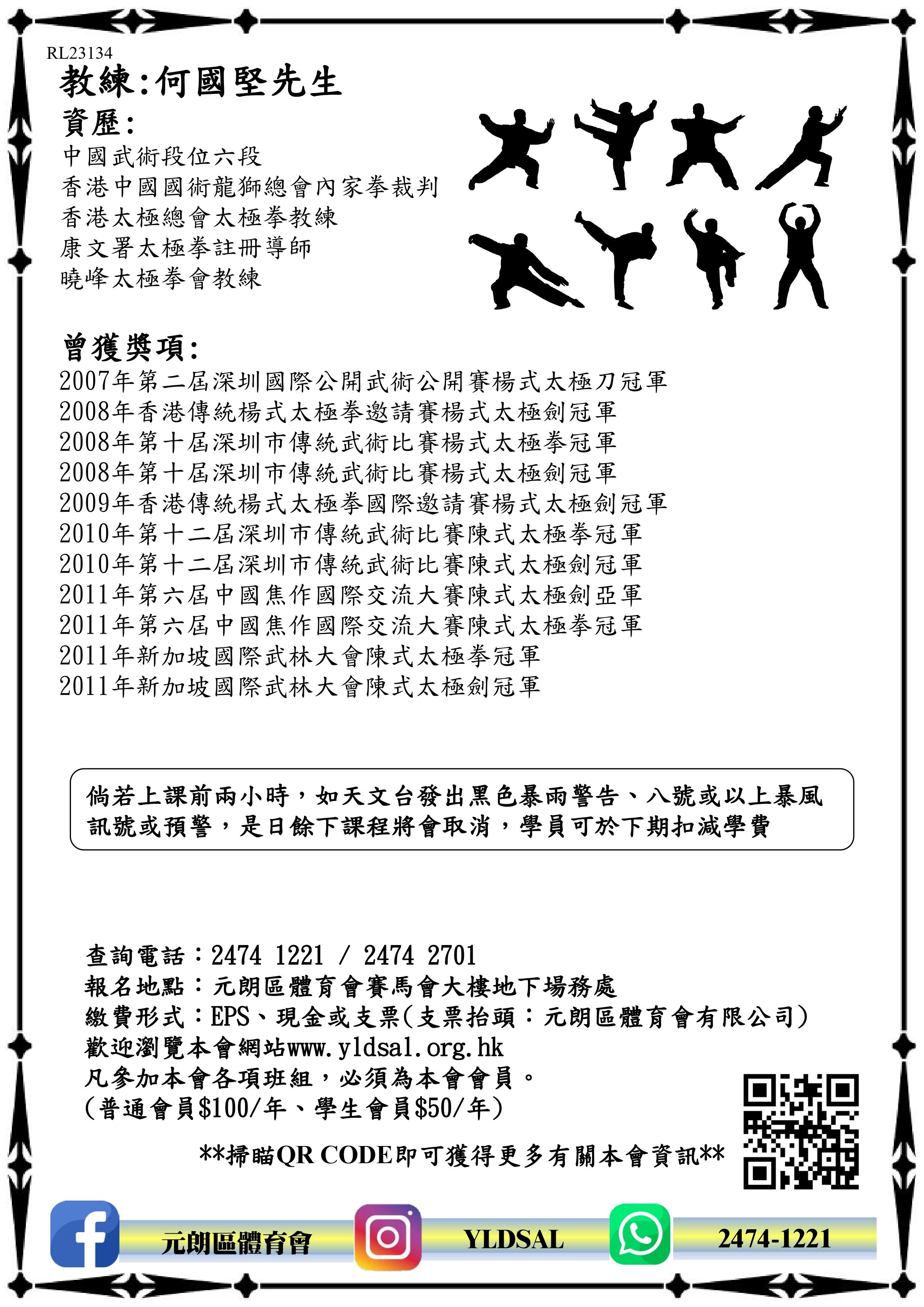 RL23134

教練:何國堅先生

資歷:
中國武術段位六段
香港中國國術龍獅總會內家拳裁判
香港太極總會太極拳教練
康文署太極拳註冊導師
曉峰太極拳會教練

曾獲獎項:
2007年第二屆深圳國際公開武術公開賽楊式太極刀冠軍
2008年香港傳統楊式太極拳邀請賽楊式太極劍冠軍
2008年第十屆深圳市傳統武術比賽楊式太極拳冠軍
2008年第十屆深圳市傳統武術比賽楊式太極劍冠軍
2009年香港傳統楊式太極拳國際邀請賽楊式太極劍冠軍
2010年第十二屆深圳市傳統武術比賽陳式太極拳冠軍
2010年第十二屆深圳市傳統武術比賽陳式太極劍冠軍
2011年第六屆中國焦作國際交流大賽陳式太極劍亞軍
2011年第六屆中國焦作國際交流大賽陳式太極拳冠軍
2011年新加坡國際武林大會陳式太極拳冠軍
2011年新加坡國際武林大會陳式太極劍冠軍

倘若上課前兩小時，如天文台發出黑色暴雨警告、八號或以上暴風訊號或預警，是日餘下課程將會取消，學員可於下期扣減學費

查詢電話：2474 1221 / 2474 2701
報名地點：元朗區體育會賽馬會大樓地下場務處
繳費形式：EPS、現金或支票(支票抬頭：元朗區體育會有限公司)
歡迎瀏覽本會網站www.yldsal.org.hk
凡參加本會各項班組，必須為本會會員。
(普通會員$100/年、學生會員$50/年)

**掃瞄QR CODE即可獲得更多有關本會資訊**

元朗區體育會
YLDSAL
2474-1221